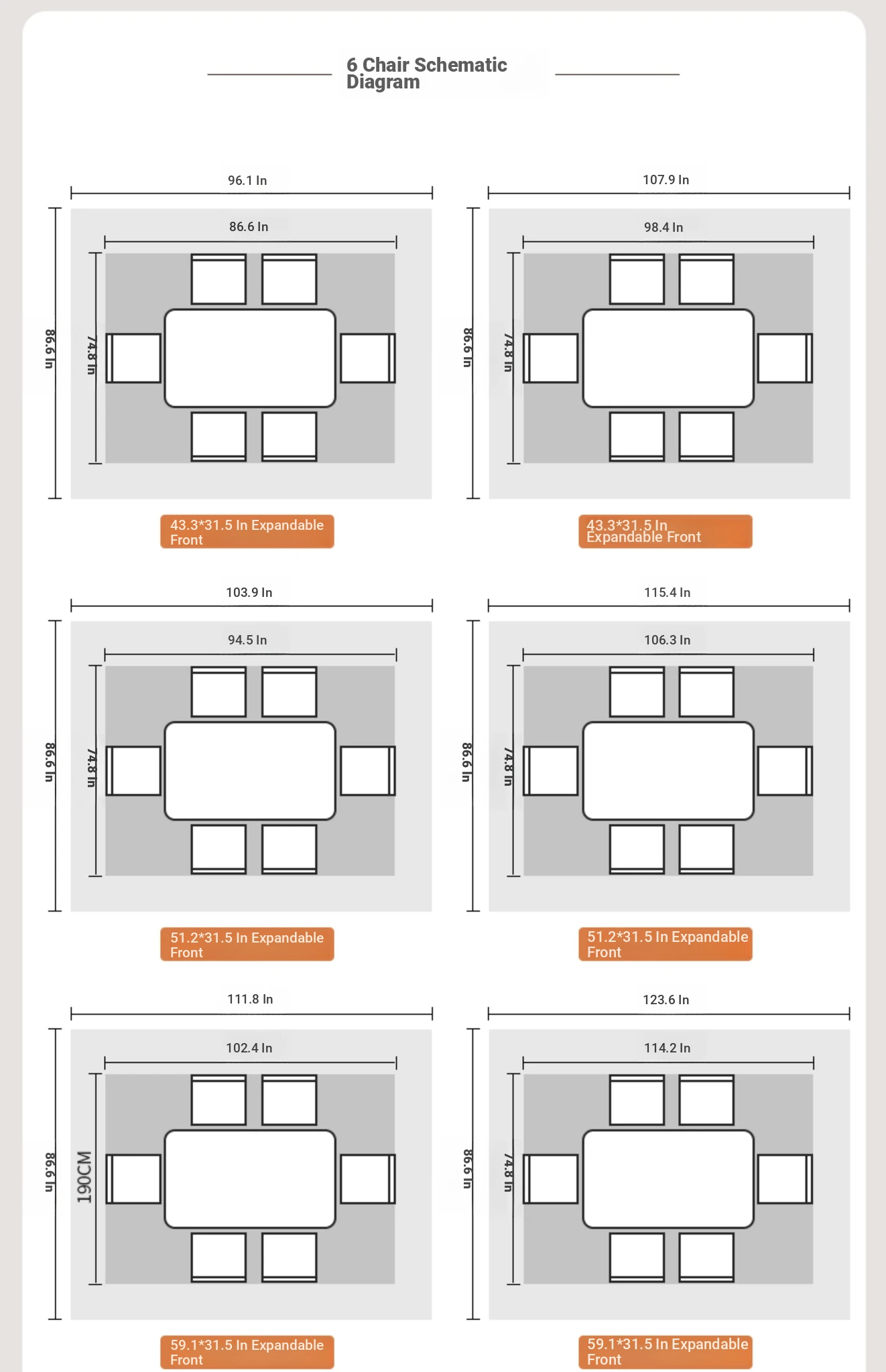 6 Chair Schematic Diagram

96.1 In
86.6 In
86.6 In
74.8 In
43.3*31.5 In Expandable Front

107.9 In
98.4 In
86.6 In
74.8 In
43.3*31.5 In Expandable Front

103.9 In
94.5 In
86.6 In
74.8 In
51.2*31.5 In Expandable Front

115.4 In
106.3 In
86.6 In
74.8 In
51.2*31.5 In Expandable Front

111.8 In
102.4 In
86.6 In
190CM
59.1*31.5 In Expandable Front

123.6 In
114.2 In
86.6 In
74.8 In
59.1*31.5 In Expandable Front